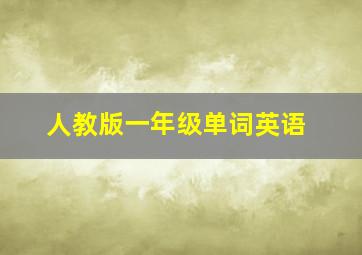 人教版一年级单词英语